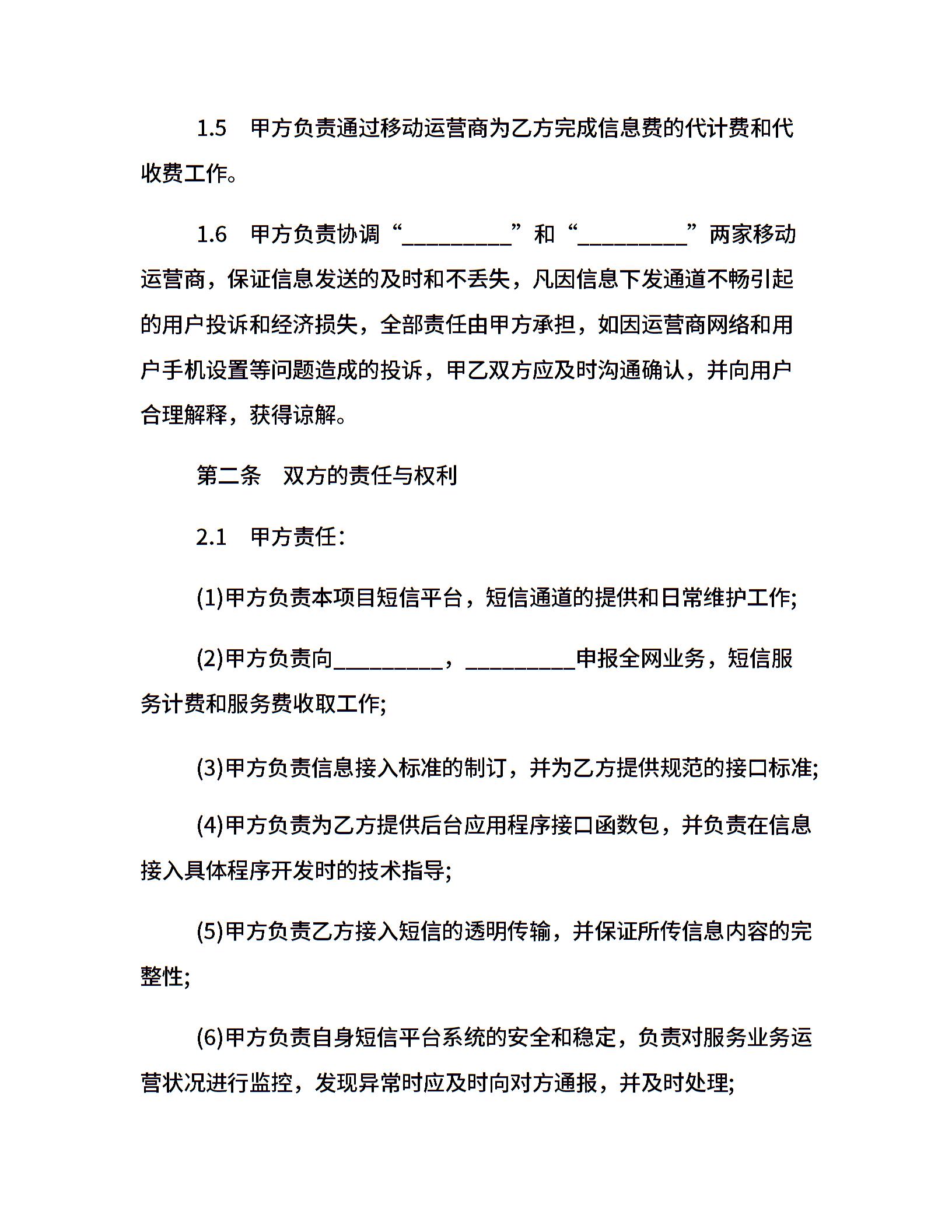 1.5　甲方负责通过移动运营商为乙方完成信息费的代计费和代收费工作。

1.6　甲方负责协调“__________”和“__________”两家移动运营商，保证信息发送的及时和不丢失，凡因信息下发通道不畅引起的用户投诉和经济损失，全部责任由甲方承担，如因运营商网络和用户手机设置等问题造成的投诉，甲乙双方应及时沟通确认，并向用户合理解释，获得谅解。

第二条　双方的责任与权利

2.1　甲方责任：

(1)甲方负责本项目短信平台，短信通道的提供和日常维护工作;

(2)甲方负责向__________，__________申报全网业务，短信服务计费和服务费收取工作;

(3)甲方负责信息接入标准的制订，并为乙方提供规范的接口标准;

(4)甲方负责为乙方提供后台应用程序接口函数包，并负责在信息接入具体程序开发时的技术指导;

(5)甲方负责乙方接入短信的透明传输，并保证所传信息内容的完整性;

(6)甲方负责自身短信平台系统的安全和稳定，负责对服务业务运营状况进行监控，发现异常时应及时向对方通报，并及时处理;